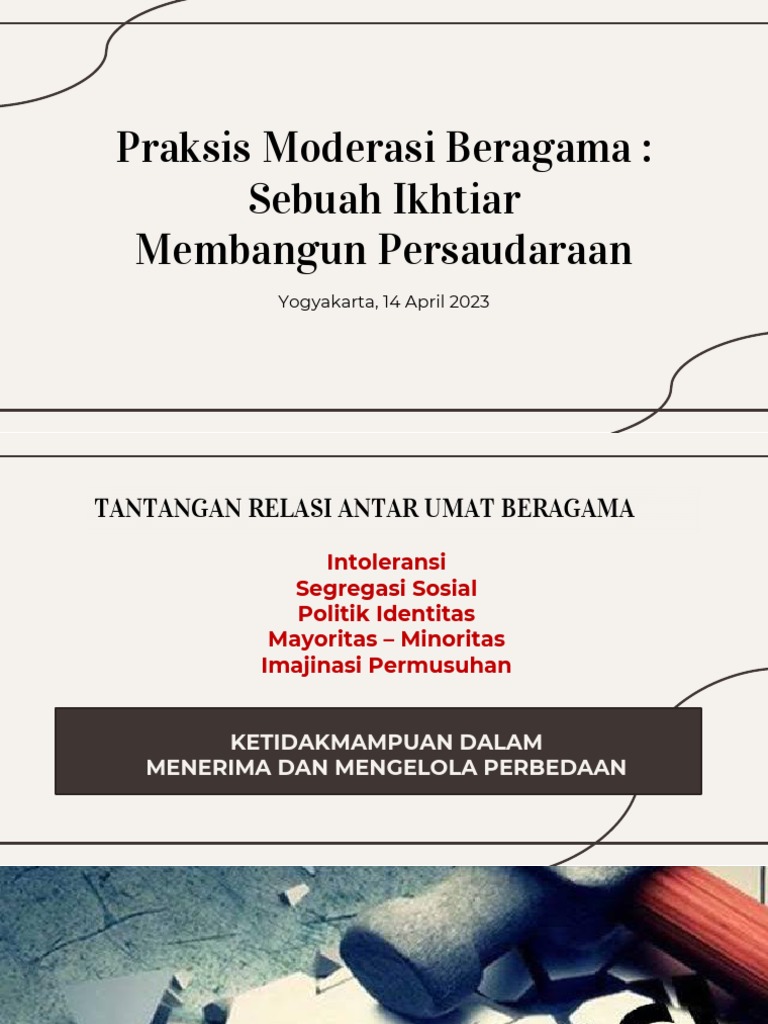 Praksis Moderasi Beragama :
Sebuah Ikhtiar
Membangun Persaudaraan

Yogyakarta, 14 April 2023

TANTANGAN RELASI ANTAR UMAT BERAGAMA

Intoleransi
Segregasi Sosial
Politik Identitas
Mayoritas – Minoritas
Imajinasi Permusuhan

KETIDAKMAMPUAN DALAM
MENERIMA DAN MENGELOLA PERBEDAAN